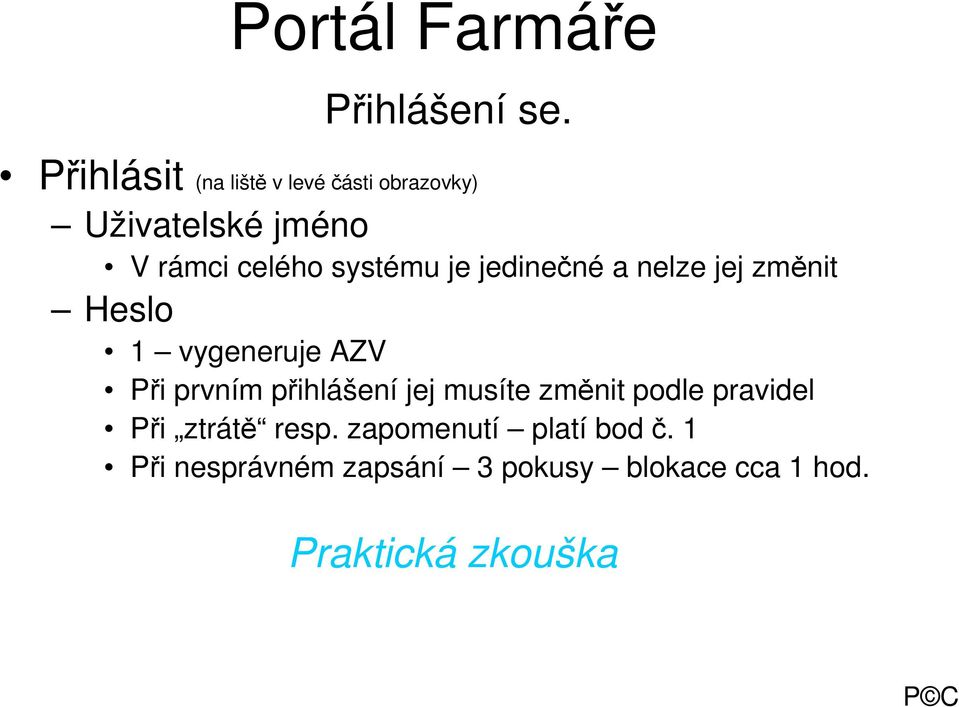 Portál Farmáře

Přihlášení se.

• Přihlásit (na liště v levé části obrazovky)
– Uživatelské jméno
• V rámci celého systému je jedinečné a nelze jej změnit
– Heslo
• 1 – vygeneruje AZV
• Při prvním přihlášení jej musíte změnit podle pravidel
• Při „ztrátě“ resp. zapomenutí – platí bod č. 1
• Při nesprávném zapsání – 3 pokusy – blokace cca 1 hod.

Praktická zkouška

P©C